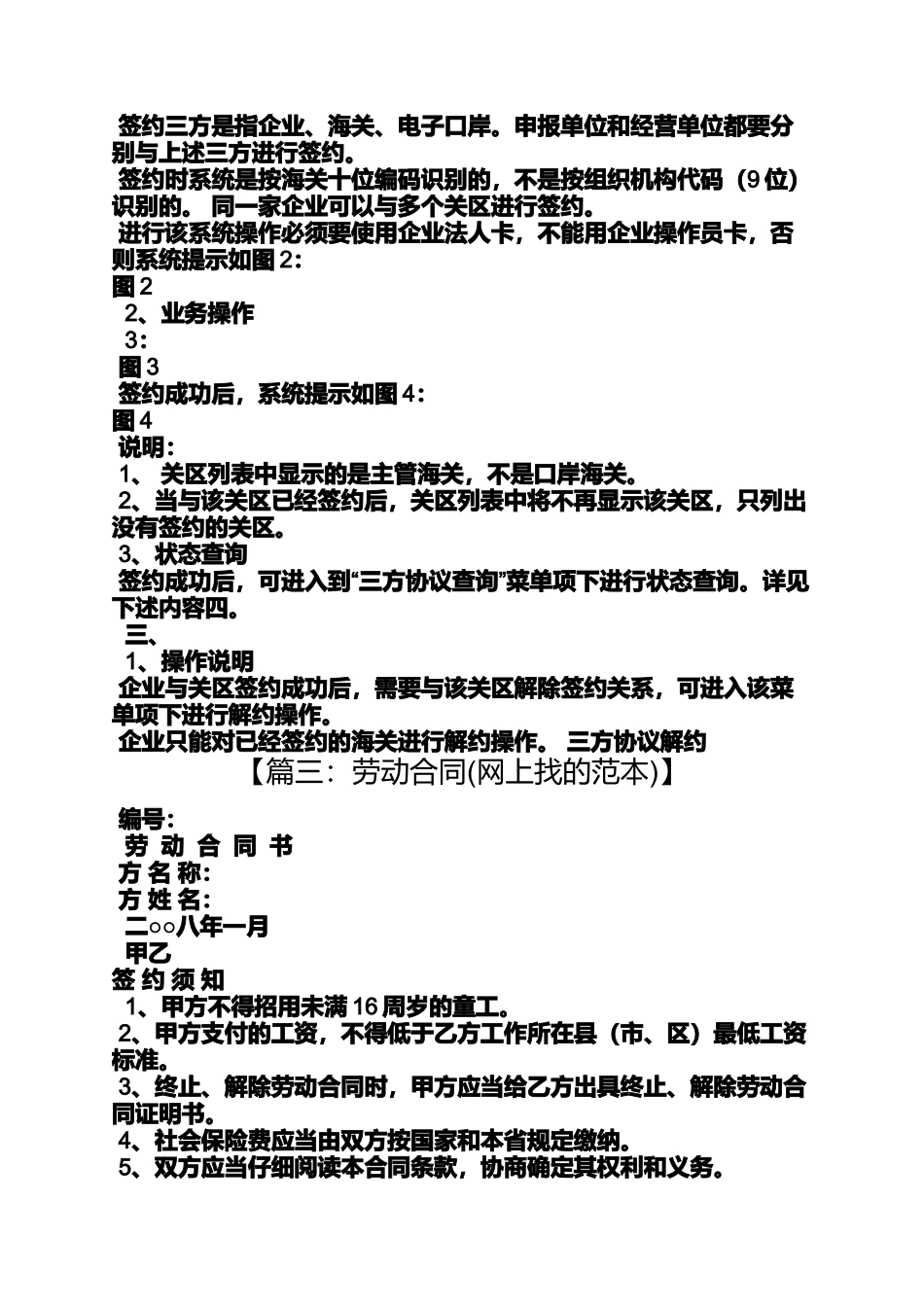 签约三方是指企业、海关、电子口岸。申报单位和经营单位都要分别与上述三方进行签约。

签约时系统是按海关十位编码识别的，不是按组织机构代码（9位）识别的。 同一家企业可以与多个关区进行签约。

进行该系统操作必须要使用企业法人卡，不能用企业操作员卡，否则系统提示如图2：

图2

2、业务操作

3：

图3

签约成功后，系统提示如图4：

图4

说明：

1、 关区列表中显示的是主管海关，不是口岸海关。

2、当与该关区已经签约后，关区列表中将不再显示该关区，只列出没有签约的关区。

3、状态查询

签约成功后，可进入到“三方协议查询”菜单项下进行状态查询。详见下述内容四。

三、

1、操作说明

企业与关区签约成功后，需要与该关区解除签约关系，可进入该菜单项下进行解约操作。

企业只能对已经签约的海关进行解约操作。 三方协议解约

【篇三：劳动合同(网上找的范本)】

编号：

劳 动 合 同 书

方 名 称：

方 姓 名：

二○○八年一月

甲乙

签 约 须 知

1、甲方不得招用未满16周岁的童工。

2、甲方支付的工资，不得低于乙方工作所在县（市、区）最低工资标准。

3、终止、解除劳动合同时，甲方应当给乙方出具终止、解除劳动合同证明书。

4、社会保险费应当由双方按国家和本省规定缴纳。

5、双方应当仔细阅读本合同条款，协商确定其权利和义务。